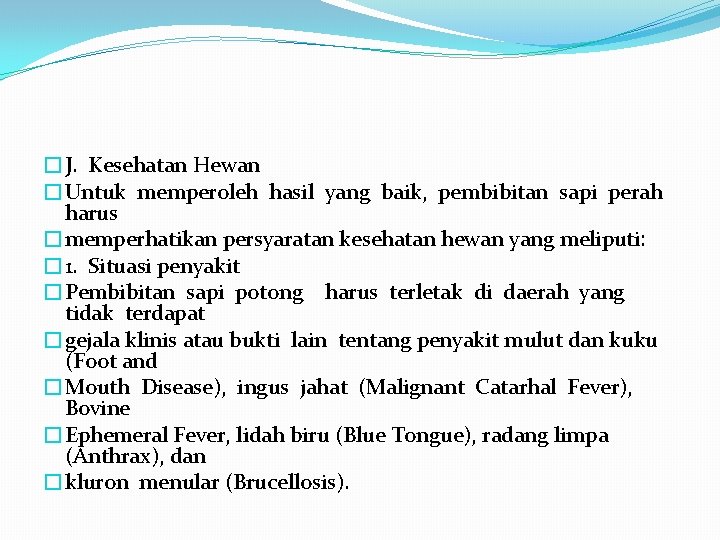 J. Kesehatan Hewan

Untuk memperoleh hasil yang baik, pembibitan sapi perah harus

memperhatikan persyaratan kesehatan hewan yang meliputi:

1. Situasi penyakit

Pembibitan sapi potong harus terletak di daerah yang tidak terdapat

gejala klinis atau bukti lain tentang penyakit mulut dan kuku (Foot and

Mouth Disease), ingus jahat (Malignant Catarhal Fever), Bovine

Ephemeral Fever, lidah biru (Blue Tongue), radang limpa (Anthrax), dan

kluron menular (Brucellosis).